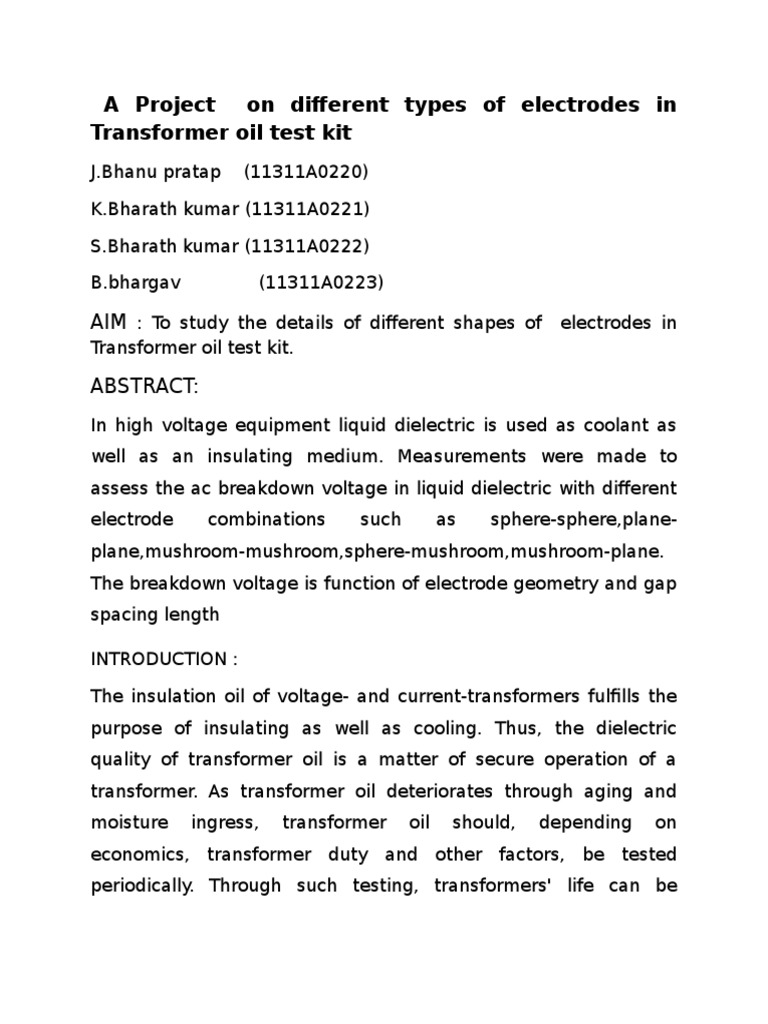 A Project on different types of electrodes in Transformer oil test kit

J.Bhanu pratap (11311A0220)

K.Bharath kumar (11311A0221)

S.Bharath kumar (11311A0222)

B.bhargav (11311A0223)

AIM : To study the details of different shapes of electrodes in Transformer oil test kit.

ABSTRACT:

In high voltage equipment liquid dielectric is used as coolant as well as an insulating medium. Measurements were made to assess the ac breakdown voltage in liquid dielectric with different electrode combinations such as sphere-sphere,plane-plane,mushroom-mushroom,sphere-mushroom,mushroom-plane. The breakdown voltage is function of electrode geometry and gap spacing length

INTRODUCTION :

The insulation oil of voltage- and current-transformers fulfills the purpose of insulating as well as cooling. Thus, the dielectric quality of transformer oil is a matter of secure operation of a transformer. As transformer oil deteriorates through aging and moisture ingress, transformer oil should, depending on economics, transformer duty and other factors, be tested periodically. Through such testing, transformers' life can be